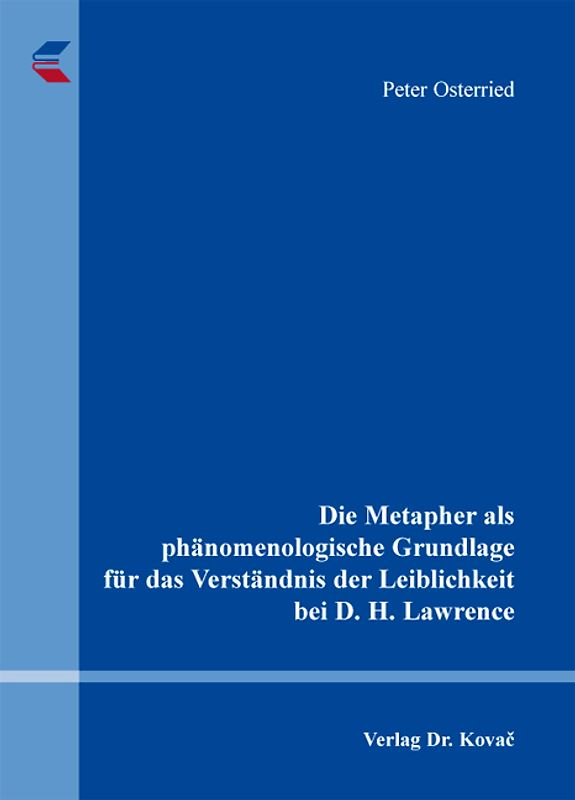 Peter Osterried

Die Metapher als phänomenologische Grundlage für das Verständnis der Leiblichkeit bei D. H. Lawrence

Verlag Dr. Kovač